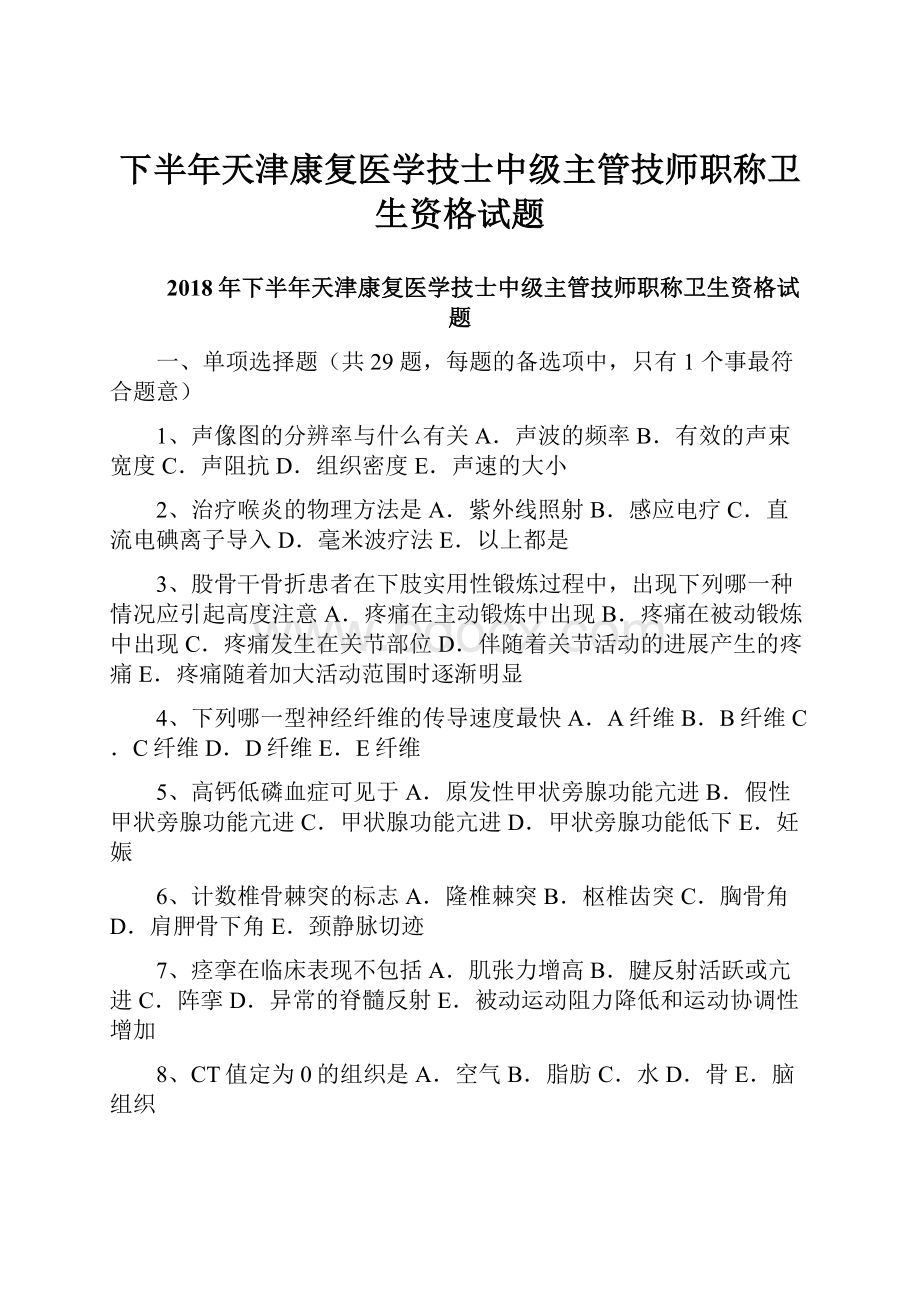 下半年天津康复医学技士中级主管技师职称卫生资格试题

2018年下半年天津康复医学技士中级主管技师职称卫生资格试题

一、单项选择题（共29题，每题的备选项中，只有1个事最符合题意）

1、声像图的分辨率与什么有关 A．声波的频率 B．有效的声束宽度 C．声阻抗 D．组织密度 E．声速的大小

2、治疗喉炎的物理方法是 A．紫外线照射 B．感应电疗 C．直流电碘离子导入 D．毫米波疗法 E．以上都是

3、股骨干骨折患者在下肢实用性锻炼过程中，出现下列哪一种情况应引起高度注意 A．疼痛在主动锻炼中出现 B．疼痛在被动锻炼中出现 C．疼痛发生在关节部位 D．伴随着关节活动的进展产生的疼痛 E．疼痛随着加大活动范围时逐渐明显

4、下列哪一型神经纤维的传导速度最快 A．A纤维 B．B纤维 C．C纤维 D．D纤维 E．E纤维

5、高钙低磷血症可见于 A．原发性甲状旁腺功能亢进 B．假性甲状旁腺功能亢进 C．甲状腺功能亢进 D．甲状旁腺功能低下 E．妊娠

6、计数椎骨棘突的标志 A．隆椎棘突 B．枢椎齿突 C．胸骨角 D．肩胛骨下角 E．颈静脉切迹

7、痉挛在临床表现不包括 A．肌张力增高 B．腱反射活跃或亢进 C．阵挛 D．异常的脊髓反射 E．被动运动阻力降低和运动协调性增加

8、CT值定为0的组织是 A．空气 B．脂肪 C．水 D．骨 E．脑组织